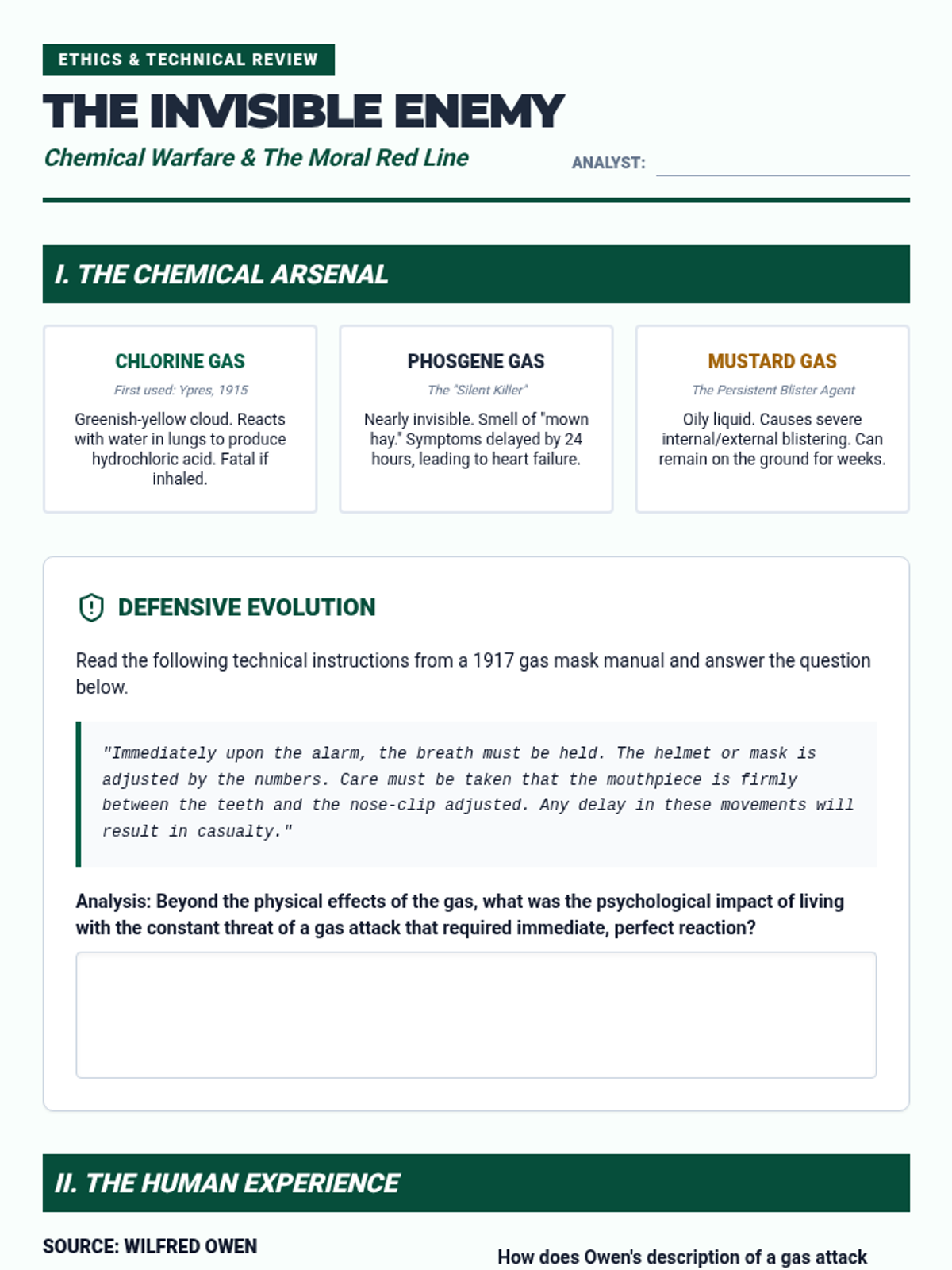 ETHICS & TECHNICAL REVIEW

THE INVISIBLE ENEMY

Chemical Warfare & The Moral Red Line

ANALYST:

I. THE CHEMICAL ARSENAL

CHLORINE GAS

First used: Ypres, 1915

Greenish-yellow cloud. Reacts with water in lungs to produce hydrochloric acid. Fatal if inhaled.

PHOSGENE GAS

The "Silent Killer"

Nearly invisible. Smell of "mown hay." Symptoms delayed by 24 hours, leading to heart failure.

MUSTARD GAS

The Persistent Blister Agent

Oily liquid. Causes severe internal/external blistering. Can remain on the ground for weeks.

DEFENSIVE EVOLUTION

Read the following technical instructions from a 1917 gas mask manual and answer the question below.

"Immediately upon the alarm, the breath must be held. The helmet or mask is adjusted by the numbers. Care must be taken that the mouthpiece is firmly between the teeth and the nose-clip adjusted. Any delay in these movements will result in casualty."

Analysis: Beyond the physical effects of the gas, what was the psychological impact of living with the constant threat of a gas attack that required immediate, perfect reaction?

II. THE HUMAN EXPERIENCE

SOURCE: WILFRED OWEN

How does Owen's description of a gas attack